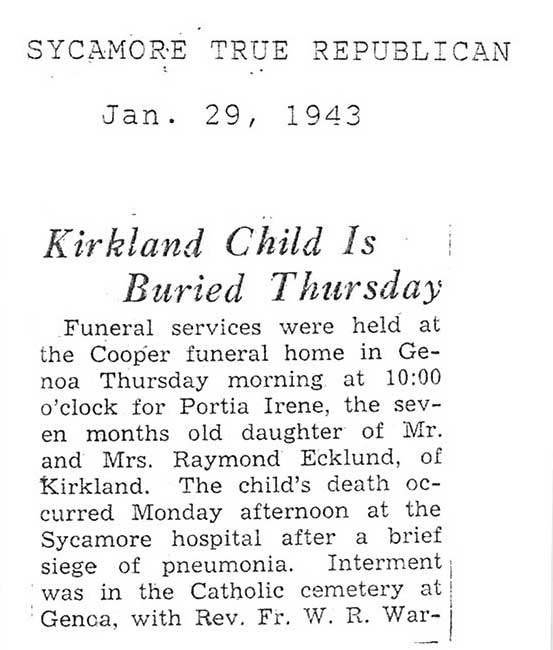 SYCAMORE TRUE REPUBLICAN

Jan. 29, 1943

Kirkland Child Is Buried Thursday

Funeral services were held at the Cooper funeral home in Genoa Thursday morning at 10:00 o'clock for Portia Irene, the seven months old daughter of Mr. and Mrs. Raymond Ecklund, of Kirkland. The child's death occurred Monday afternoon at the Sycamore hospital after a brief siege of pneumonia. Interment was in the Catholic cemetery at Genoa, with Rev. Fr. W. R. War-